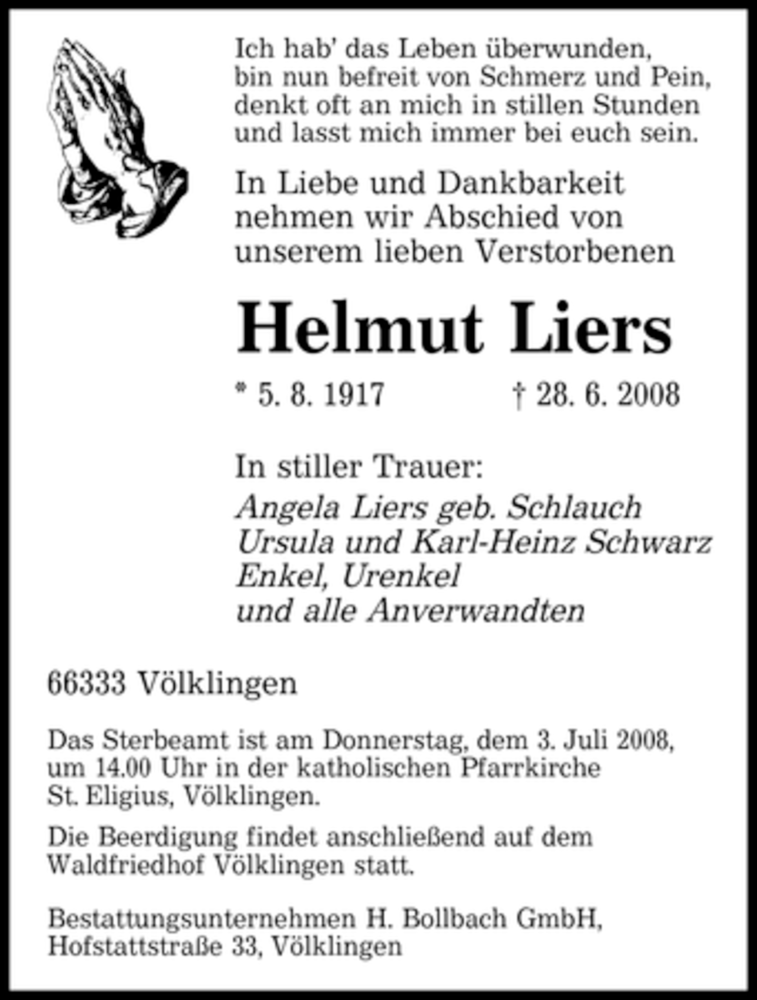 Ich hab' das Leben überwunden,
bin nun befreit von Schmerz und Pein,
denkt oft an mich in stillen Stunden
und lasst mich immer bei euch sein.

In Liebe und Dankbarkeit nehmen wir Abschied von unserem lieben Verstorbenen

Helmut Liers

* 5. 8. 1917 † 28. 6. 2008

In stiller Trauer:
Angela Liers geb. Schlauch
Ursula und Karl-Heinz Schwarz
Enkel, Urenkel
und alle Anverwandten

66333 Völklingen

Das Sterbeamt ist am Donnerstag, dem 3. Juli 2008, um 14.00 Uhr in der katholischen Pfarrkirche St. Eligius, Völklingen.

Die Beerdigung findet anschließend auf dem Waldfriedhof Völklingen statt.

Bestattungsunternehmen H. Bollbach GmbH,
Hofstattstraße 33, Völklingen